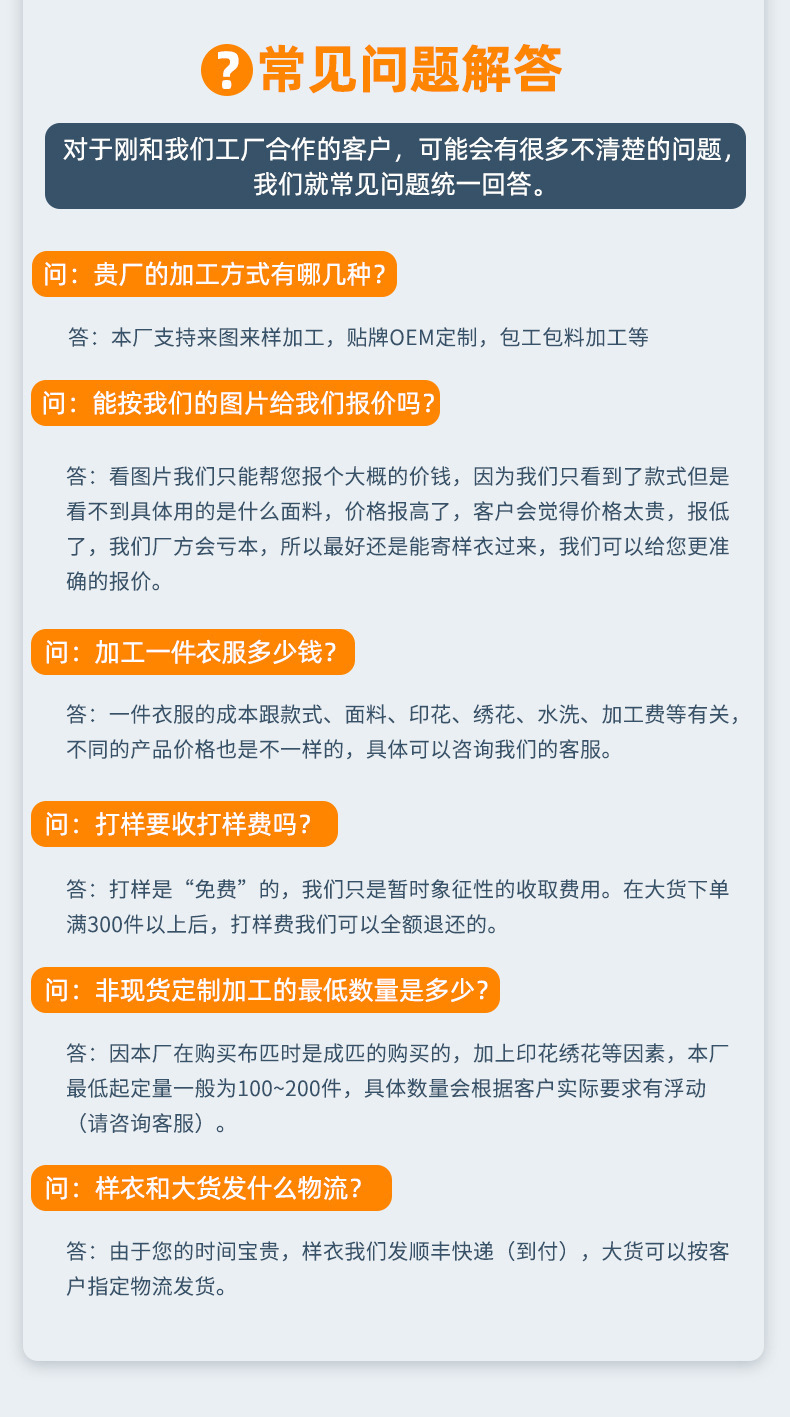 ?常见问题解答

对于刚和我们工厂合作的客户，可能会有很多不清楚的问题，我们就常见问题统一回答。

问：贵厂的加工方式有哪几种？

答：本厂支持来图来样加工，贴牌OEM定制，包工包料加工等

问：能按我们的图片给我们报价吗？

答：看图片我们只能帮您报个大概的价钱，因为我们只看到了款式但是看不到具体用的是什么面料，价格报高了，客户会觉得价格太贵，报低了，我们厂方会亏本，所以最好还是能寄样衣过来，我们可以给您更准确的报价。

问：加工一件衣服多少钱？

答：一件衣服的成本跟款式、面料、印花、绣花、水洗、加工费等有关，不同的产品价格也是不一样的，具体可以咨询我们的客服。

问：打样要收打样费吗？

答：打样是“免费”的，我们只是暂时象征性的收取费用。在大货下单满300件以上后，打样费我们可以全额退还的。

问：非现货定制加工的最低数量是多少？

答：因本厂在购买布匹时是成匹的购买的，加上印花绣花等因素，本厂最低起定量一般为100~200件，具体数量会根据客户实际要求有浮动（请咨询客服）。

问：样衣和大货发什么物流？

答：由于您的时间宝贵，样衣我们发顺丰快递（到付），大货可以按客户指定物流发货。